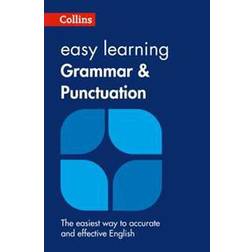 Collins

easy learning
Grammar &
Punctuation

The easiest way to accurate and effective English